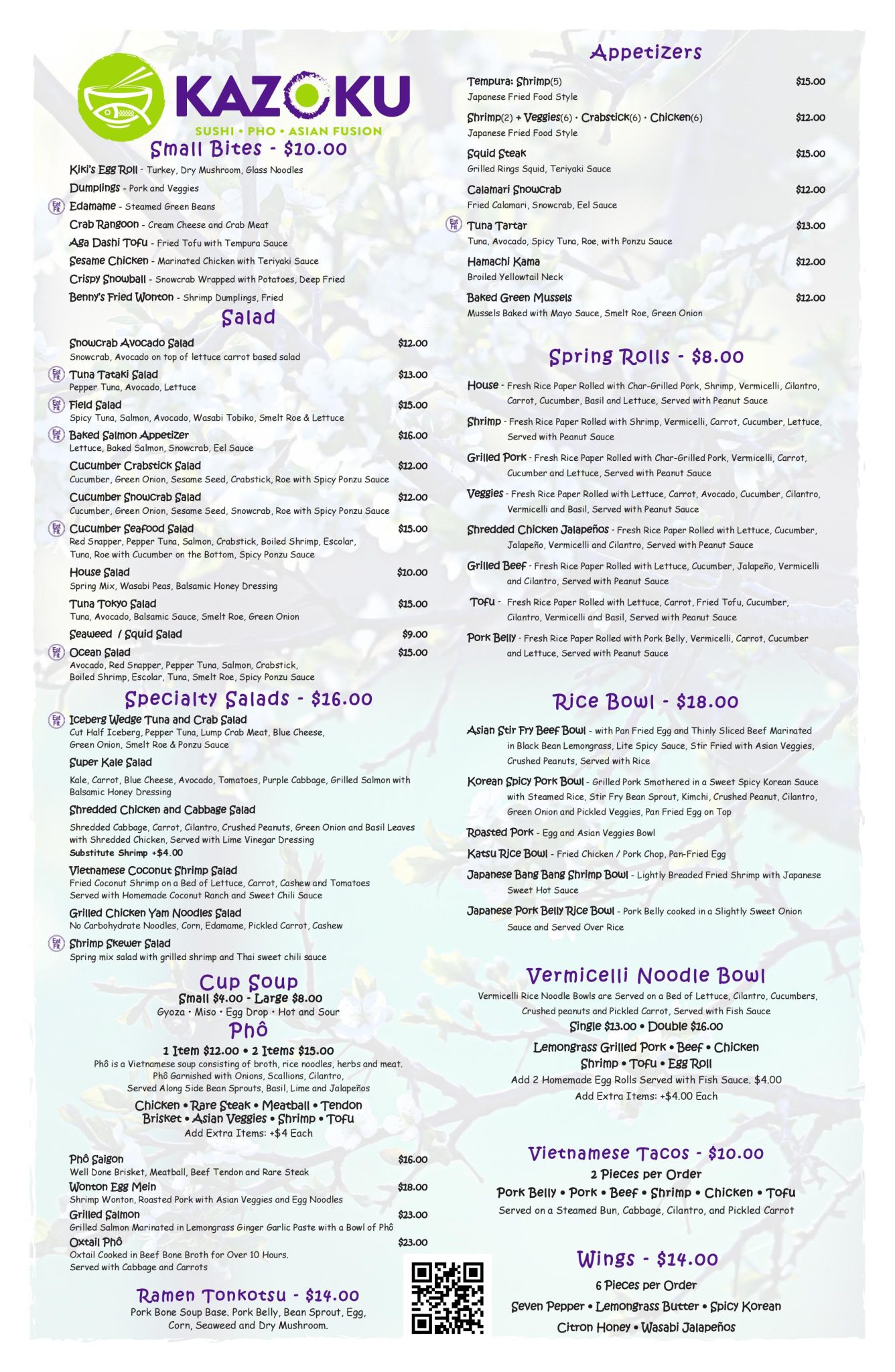 KAZOKU
SUSHI • PHO • ASIAN FUSION

Small Bites - $10.00

Kiki's Egg Roll - Turkey, Dry Mushroom, Glass Noodles
Dumplings - Pork and Veggies
Eat Fit Edamame - Steamed Green Beans
Crab Rangoon - Cream Cheese and Crab Meat
Aga Dashi Tofu - Fried Tofu with Tempura Sauce
Sesame Chicken - Marinated Chicken with Teriyaki Sauce
Crispy Snowball - Snowcrab Wrapped with Potatoes, Deep Fried
Benny's Fried Wonton - Shrimp Dumplings, Fried

Salad

Snowcrab Avocado Salad $12.00
Snowcrab, Avocado on top of lettuce carrot based salad
Eat Fit Tuna Tataki Salad $13.00
Pepper Tuna, Avocado, Lettuce
Eat Fit Field Salad $15.00
Spicy Tuna, Salmon, Avocado, Wasabi Tobiko, Smelt Roe & Lettuce
Eat Fit Baked Salmon Appetizer $16.00
Lettuce, Baked Salmon, Snowcrab, Eel Sauce
Cucumber Crabstick Salad $12.00
Cucumber, Green Onion, Sesame Seed, Crabstick, Roe with Spicy Ponzu Sauce
Cucumber Snowcrab Salad $12.00
Cucumber, Green Onion, Sesame Seed, Snowcrab, Roe with Spicy Ponzu Sauce
Eat Fit Cucumber Seafood Salad $15.00
Red Snapper, Pepper Tuna, Salmon, Crabstick, Boiled Shrimp, Escolar, Tuna, Roe with Cucumber on the Bottom, Spicy Ponzu Sauce
House Salad $10.00
Spring Mix, Wasabi Peas, Balsamic Honey Dressing
Tuna Tokyo Salad $15.00
Tuna, Avocado, Balsamic Sauce, Smelt Roe, Green Onion
Seaweed / Squid Salad $9.00
Eat Fit Ocean Salad $15.00
Avocado, Red Snapper, Pepper Tuna, Salmon, Crabstick, Boiled Shrimp, Escolar, Tuna, Smelt Roe, Spicy Ponzu Sauce

Specialty Salads - $16.00

Eat Fit Iceberg Wedge Tuna and Crab Salad
Cut Half Iceberg, Pepper Tuna, Lump Crab Meat, Blue Cheese, Green Onion, Smelt Roe & Ponzu Sauce
Super Kale Salad
Kale, Carrot, Blue Cheese, Avocado, Tomatoes, Purple Cabbage, Grilled Salmon with Balsamic Honey Dressing
Shredded Chicken and Cabbage Salad
Shredded Cabbage, Carrot, Cilantro, Crushed Peanuts, Green Onion and Basil Leaves with Shredded Chicken, Served with Lime Vinegar Dressing
Substitute Shrimp +$4.00
Vietnamese Coconut Shrimp Salad
Fried Coconut Shrimp on a Bed of Lettuce, Carrot, Cashew and Tomatoes Served with Homemade Coconut Ranch and Sweet Chili Sauce
Grilled Chicken Yam Noodles Salad
No Carbohydrate Noodles, Corn, Edamame, Pickled Carrot, Cashew
Eat Fit Shrimp Skewer Salad
Spring mix salad with grilled shrimp and Thai sweet chili sauce

Cup Soup
Small $4.00 - Large $8.00
Gyoza • Miso • Egg Drop • Hot and Sour

Phô
1 Item $12.00 • 2 Items $15.00
Phô is a Vietnamese soup consisting of broth, rice noodles, herbs and meat. Phô Garnished with Onions, Scallions, Cilantro, Served Along Side Bean Sprouts, Basil, Lime and Jalapeños
Chicken • Rare Steak • Meatball • Tendon
Brisket • Asian Veggies • Shrimp • Tofu
Add Extra Items: +$4 Each

Phô Saigon $16.00
Well Done Brisket, Meatball, Beef Tendon and Rare Steak
Wonton Egg Mein $18.00
Shrimp Wonton, Roasted Pork with Asian Veggies and Egg Noodles
Grilled Salmon $23.00
Grilled Salmon Marinated in Lemongrass Ginger Garlic Paste with a Bowl of Phô
Oxtail Phô $23.00
Oxtail Cooked in Beef Bone Broth for Over 10 Hours. Served with Cabbage and Carrots

Ramen Tonkotsu - $14.00
Pork Bone Soup Base. Pork Belly, Bean Sprout, Egg, Corn, Seaweed and Dry Mushroom.

Appetizers

Tempura: Shrimp(5) $15.00
Japanese Fried Food Style
Shrimp(2) + Veggies(6) • Crabstick(6) • Chicken(6) $12.00
Japanese Fried Food Style
Squid Steak $15.00
Grilled Rings Squid, Teriyaki Sauce
Calamari Snowcrab $12.00
Fried Calamari, Snowcrab, Eel Sauce
Eat Fit Tuna Tartar $13.00
Tuna, Avocado, Spicy Tuna, Roe, with Ponzu Sauce
Hamachi Kama $12.00
Broiled Yellowtail Neck
Baked Green Mussels $12.00
Mussels Baked with Mayo Sauce, Smelt Roe, Green Onion

Spring Rolls - $8.00

House - Fresh Rice Paper Rolled with Char-Grilled Pork, Shrimp, Vermicelli, Cilantro, Carrot, Cucumber, Basil and Lettuce, Served with Peanut Sauce
Shrimp - Fresh Rice Paper Rolled with Shrimp, Vermicelli, Carrot, Cucumber, Lettuce, Served with Peanut Sauce
Grilled Pork - Fresh Rice Paper Rolled with Char-Grilled Pork, Vermicelli, Carrot, Cucumber and Lettuce, Served with Peanut Sauce
Veggies - Fresh Rice Paper Rolled with Lettuce, Carrot, Avocado, Cucumber, Cilantro, Vermicelli and Basil, Served with Peanut Sauce
Shredded Chicken Jalapeños - Fresh Rice Paper Rolled with Lettuce, Cucumber, Jalapeño, Vermicelli and Cilantro, Served with Peanut Sauce
Grilled Beef - Fresh Rice Paper Rolled with Lettuce, Cucumber, Jalapeño, Vermicelli and Cilantro, Served with Peanut Sauce
Tofu - Fresh Rice Paper Rolled with Lettuce, Carrot, Fried Tofu, Cucumber, Cilantro, Vermicelli and Basil, Served with Peanut Sauce
Pork Belly - Fresh Rice Paper Rolled with Pork Belly, Vermicelli, Carrot, Cucumber and Lettuce, Served with Peanut Sauce

Rice Bowl - $18.00

Asian Stir Fry Beef Bowl - with Pan Fried Egg and Thinly Sliced Beef Marinated in Black Bean Lemongrass, Lite Spicy Sauce, Stir Fried with Asian Veggies, Crushed Peanuts, Served with Rice
Korean Spicy Pork Bowl - Grilled Pork Smothered in a Sweet Spicy Korean Sauce with Steamed Rice, Stir Fry Bean Sprout, Kimchi, Crushed Peanut, Cilantro, Green Onion and Pickled Veggies, Pan Fried Egg on Top
Roasted Pork - Egg and Asian Veggies Bowl
Katsu Rice Bowl - Fried Chicken / Pork Chop, Pan-Fried Egg
Japanese Bang Bang Shrimp Bowl - Lightly Breaded Fried Shrimp with Japanese Sweet Hot Sauce
Japanese Pork Belly Rice Bowl - Pork Belly cooked in a Slightly Sweet Onion Sauce and Served Over Rice

Vermicelli Noodle Bowl
Vermicelli Rice Noodle Bowls are Served on a Bed of Lettuce, Cilantro, Cucumbers, Crushed peanuts and Pickled Carrot, Served with Fish Sauce
Single $13.00 • Double $16.00
Lemongrass Grilled Pork • Beef • Chicken
Shrimp • Tofu • Egg Roll
Add 2 Homemade Egg Rolls Served with Fish Sauce. $4.00
Add Extra Items: +$4.00 Each

Vietnamese Tacos - $10.00
2 Pieces per Order
Pork Belly • Pork • Beef • Shrimp • Chicken • Tofu
Served on a Steamed Bun, Cabbage, Cilantro, and Pickled Carrot

Wings - $14.00
6 Pieces per Order
Seven Pepper • Lemongrass Butter • Spicy Korean
Citron Honey • Wasabi Jalapeños